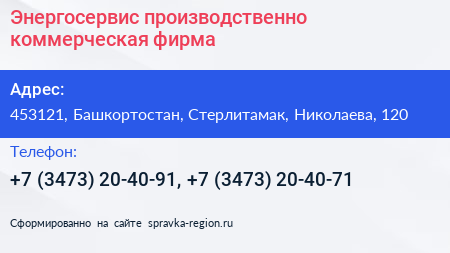 Энергосервис производственно коммерческая фирма

Адрес:

453121, Башкортостан, Стерлитамак, Николаева, 120

Телефон:

+7 (3473) 20-40-91, +7 (3473) 20-40-71

Сформированно на сайте spravka-region.ru